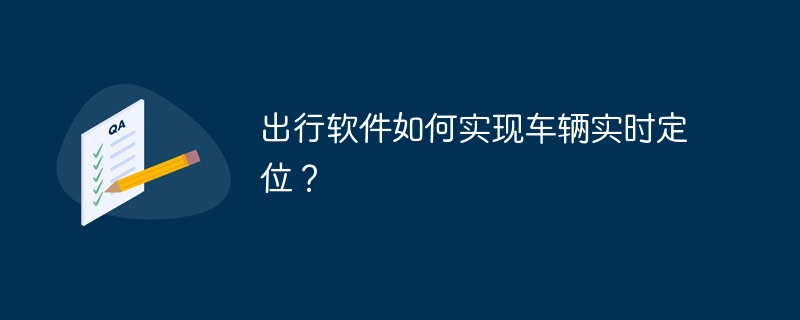 QA

出行软件如何实现车辆实时定位？